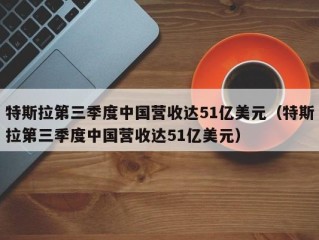 特斯拉第三季度中国营收达51亿美元（特斯拉第三季度中国营收达51亿美元）